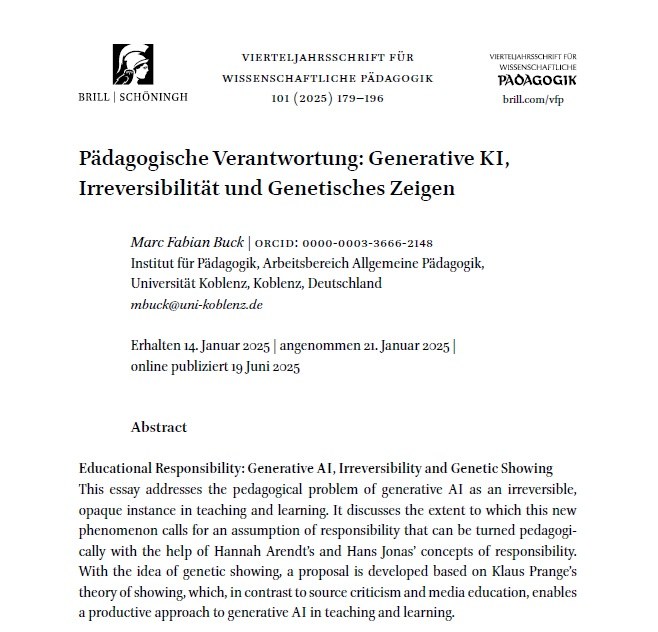 BRILL | SCHÖNINGH

VIERTELJAHRSSCHRIFT FÜR
WISSENSCHAFTLICHE PÄDAGOGIK
101 (2025) 179–196

VIERTELJAHRSSCHRIFT FÜR
WISSENSCHAFTLICHE
PÄDAGOGIK
brill.com/vfp

Pädagogische Verantwortung: Generative KI, Irreversibilität und Genetisches Zeigen

Marc Fabian Buck | ORCID: 0000-0003-3666-2148
Institut für Pädagogik, Arbeitsbereich Allgemeine Pädagogik,
Universität Koblenz, Koblenz, Deutschland
mbuck@uni-koblenz.de

Erhalten 14. Januar 2025 | angenommen 21. Januar 2025 |
online publiziert 19 Juni 2025

Abstract

Educational Responsibility: Generative AI, Irreversibility and Genetic Showing
This essay addresses the pedagogical problem of generative AI as an irreversible, opaque instance in teaching and learning. It discusses the extent to which this new phenomenon calls for an assumption of responsibility that can be turned pedagogically with the help of Hannah Arendt's and Hans Jonas' concepts of responsibility. With the idea of genetic showing, a proposal is developed based on Klaus Prange's theory of showing, which, in contrast to source criticism and media education, enables a productive approach to generative AI in teaching and learning.